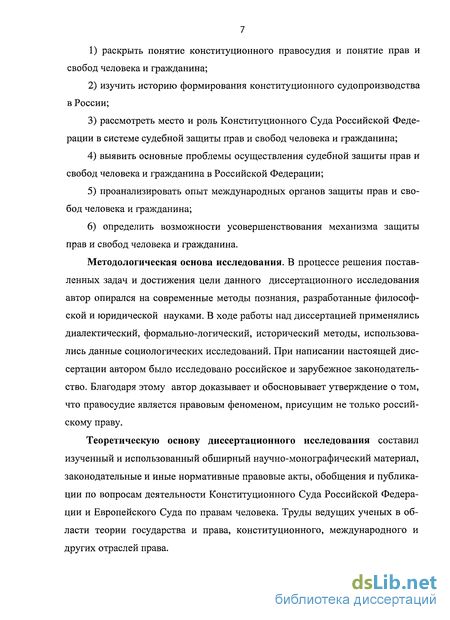 7

1) раскрыть понятие конституционного правосудия и понятие прав и свобод человека и гражданина;

2) изучить историю формирования конституционного судопроизводства в России;

3) рассмотреть место и роль Конституционного Суда Российской Федерации в системе судебной защиты прав и свобод человека и гражданина;

4) выявить основные проблемы осуществления судебной защиты прав и свобод человека и гражданина в Российской Федерации;

5) проанализировать опыт международных органов защиты прав и свобод человека и гражданина;

6) определить возможности усовершенствования механизма защиты прав и свобод человека и гражданина.

Методологическая основа исследования. В процессе решения поставленных задач и достижения цели данного диссертационного исследования автор опирался на современные методы познания, разработанные философской и юридической науками. В ходе работы над диссертацией применялись диалектический, формально-логический, исторический методы, использовались данные социологических исследований. При написании настоящей диссертации автором было исследовано российское и зарубежное законодательство. Благодаря этому автор доказывает и обосновывает утверждение о том, что правосудие является правовым феноменом, присущим не только российскому праву.

Теоретическую основу диссертационного исследования составил изученный и использованный обширный научно-монографический материал, законодательные и иные нормативные правовые акты, обобщения и публикации по вопросам деятельности Конституционного Суда Российской Федерации и Европейского Суда по правам человека. Труды ведущих ученых в области теории государства и права, конституционного, международного и других отраслей права.

dsLib.net
библиотека диссертаций